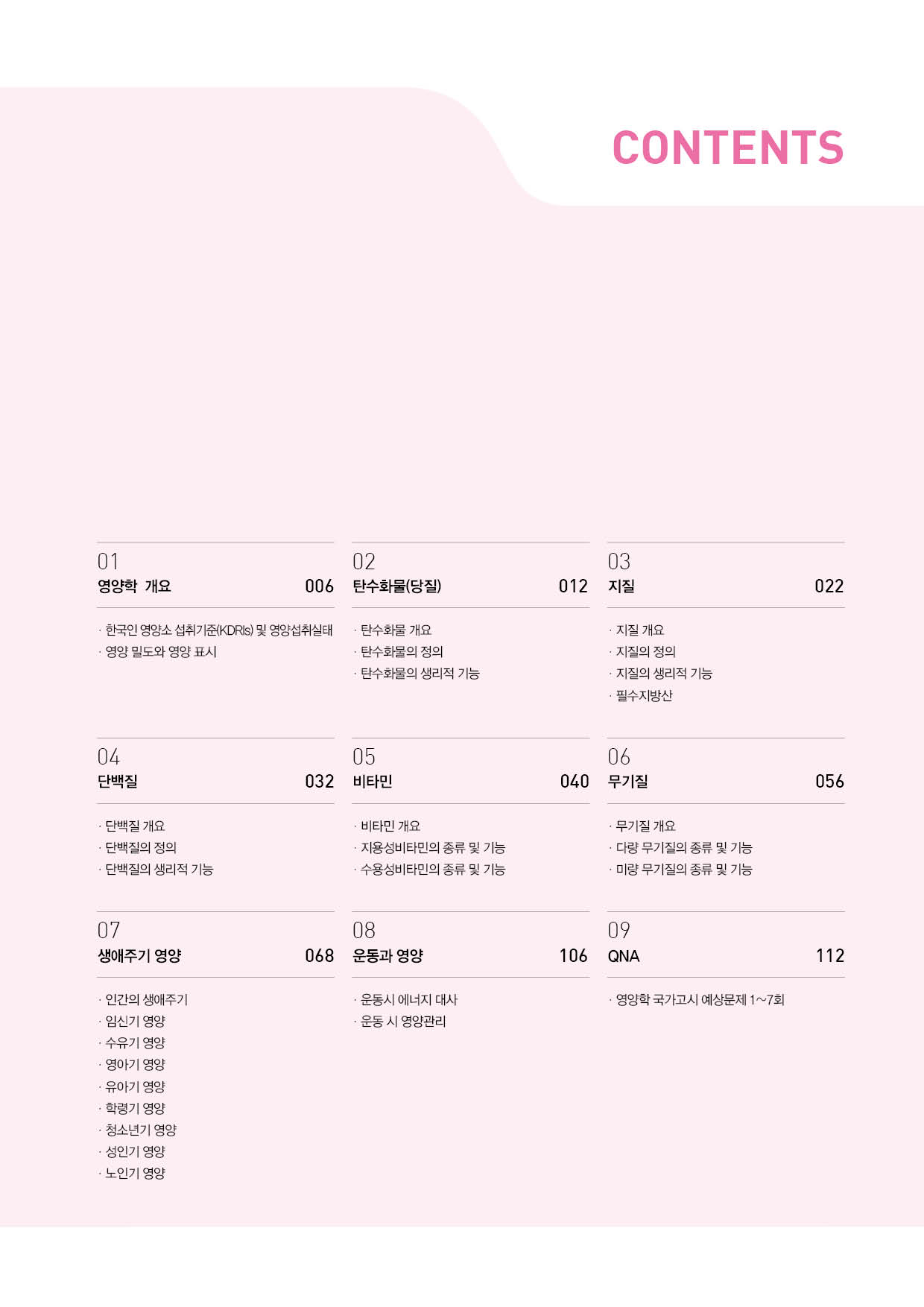 CONTENTS

01
영양학 개요 006

· 한국인 영양소 섭취기준(KDRIs) 및 영양섭취실태
· 영양 밀도와 영양 표시

02
탄수화물(당질) 012

· 탄수화물 개요
· 탄수화물의 정의
· 탄수화물의 생리적 기능

03
지질 022

· 지질 개요
· 지질의 정의
· 지질의 생리적 기능
· 필수지방산

04
단백질 032

· 단백질 개요
· 단백질의 정의
· 단백질의 생리적 기능

05
비타민 040

· 비타민 개요
· 지용성비타민의 종류 및 기능
· 수용성비타민의 종류 및 기능

06
무기질 056

· 무기질 개요
· 다량 무기질의 종류 및 기능
· 미량 무기질의 종류 및 기능

07
생애주기 영양 068

· 인간의 생애주기
· 임신기 영양
· 수유기 영양
· 영아기 영양
· 유아기 영양
· 학령기 영양
· 청소년기 영양
· 성인기 영양
· 노인기 영양

08
운동과 영양 106

· 운동시 에너지 대사
· 운동 시 영양관리

09
QNA 112

· 영양학 국가고시 예상문제 1~7회